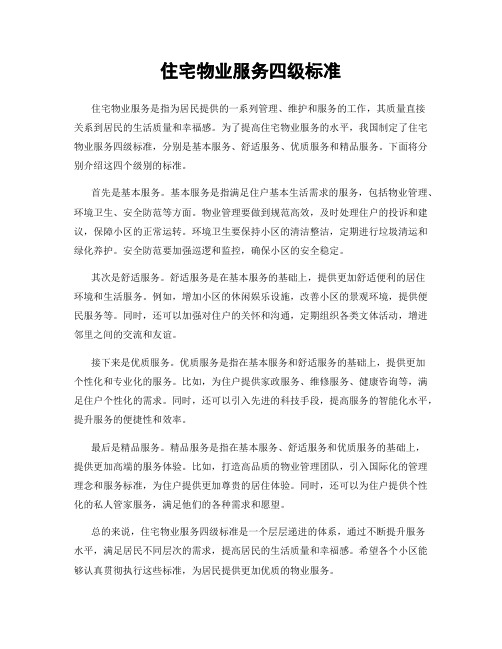 住宅物业服务四级标准

住宅物业服务是指为居民提供的一系列管理、维护和服务的工作，其质量直接关系到居民的生活质量和幸福感。为了提高住宅物业服务的水平，我国制定了住宅物业服务四级标准，分别是基本服务、舒适服务、优质服务和精品服务。下面将分别介绍这四个级别的标准。

首先是基本服务。基本服务是指满足住户基本生活需求的服务，包括物业管理、环境卫生、安全防范等方面。物业管理要做到规范高效，及时处理住户的投诉和建议，保障小区的正常运转。环境卫生要保持小区的清洁整洁，定期进行垃圾清运和绿化养护。安全防范要加强巡逻和监控，确保小区的安全稳定。

其次是舒适服务。舒适服务是在基本服务的基础上，提供更加舒适便利的居住环境和生活服务。例如，增加小区的休闲娱乐设施，改善小区的景观环境，提供便民服务等。同时，还可以加强对住户的关怀和沟通，定期组织各类文体活动，增进邻里之间的交流和友谊。

接下来是优质服务。优质服务是指在基本服务和舒适服务的基础上，提供更加个性化和专业化的服务。比如，为住户提供家政服务、维修服务、健康咨询等，满足住户个性化的需求。同时，还可以引入先进的科技手段，提高服务的智能化水平，提升服务的便捷性和效率。

最后是精品服务。精品服务是指在基本服务、舒适服务和优质服务的基础上，提供更加高端的服务体验。比如，打造高品质的物业管理团队，引入国际化的管理理念和服务标准，为住户提供更加尊贵的居住体验。同时，还可以为住户提供个性化的私人管家服务，满足他们的各种需求和愿望。

总的来说，住宅物业服务四级标准是一个层层递进的体系，通过不断提升服务水平，满足居民不同层次的需求，提高居民的生活质量和幸福感。希望各个小区能够认真贯彻执行这些标准，为居民提供更加优质的物业服务。